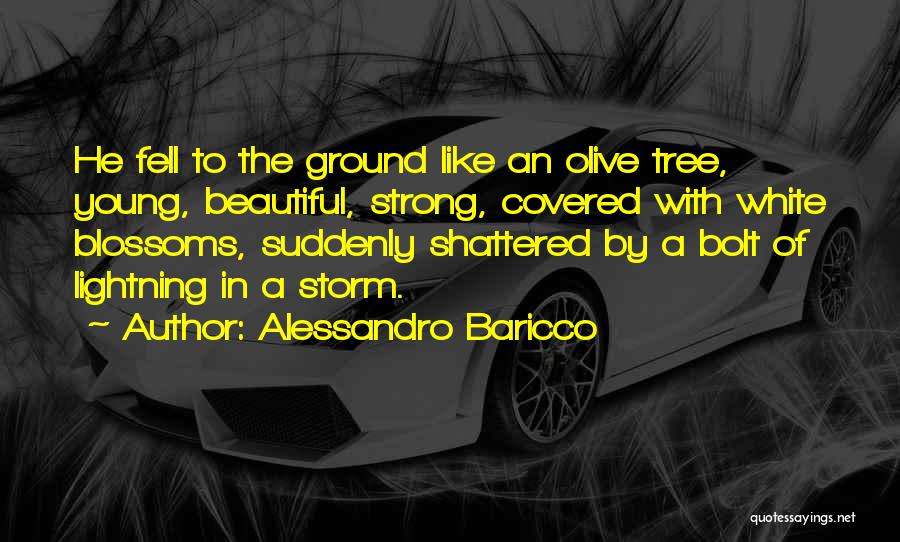 He fell to the ground like an olive tree, young, beautiful, strong, covered with white blossoms, suddenly shattered by a bolt of lightning in a storm.

~ Author: Alessandro Baricco

quotessayings.net